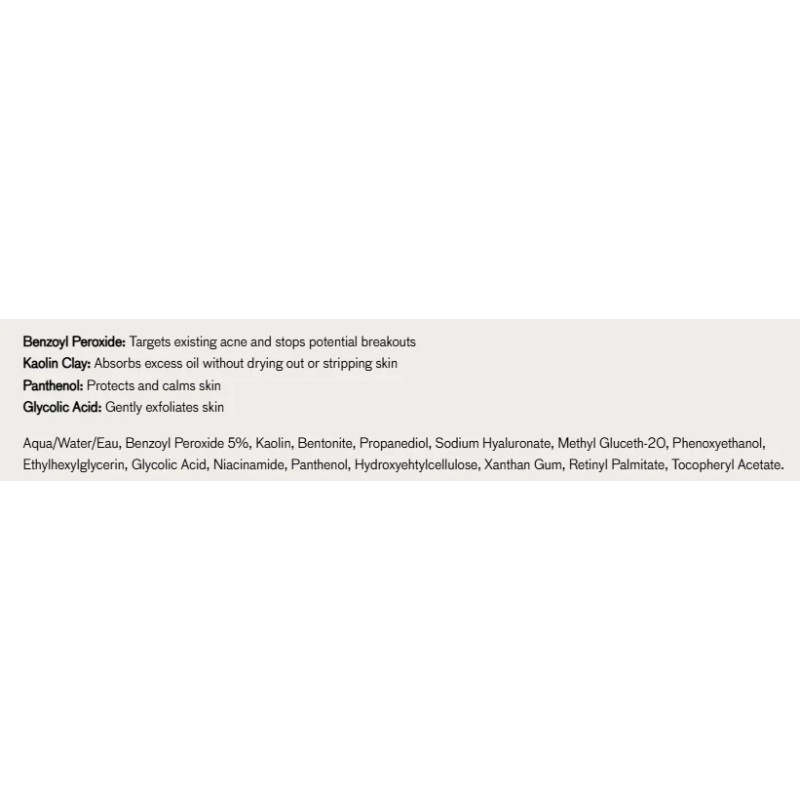 Benzoyl Peroxide: Targets existing acne and stops potential breakouts
Kaolin Clay: Absorbs excess oil without drying out or stripping skin
Panthenol: Protects and calms skin
Glycolic Acid: Gently exfoliates skin

Aqua/Water/Eau, Benzoyl Peroxide 5%, Kaolin, Bentonite, Propanediol, Sodium Hyaluronate, Methyl Gluceth-20, Phenoxyethanol, Ethylhexylglycerin, Glycolic Acid, Niacinamide, Panthenol, Hydroxyehtylcellulose, Xanthan Gum, Retinyl Palmitate, Tocopheryl Acetate.